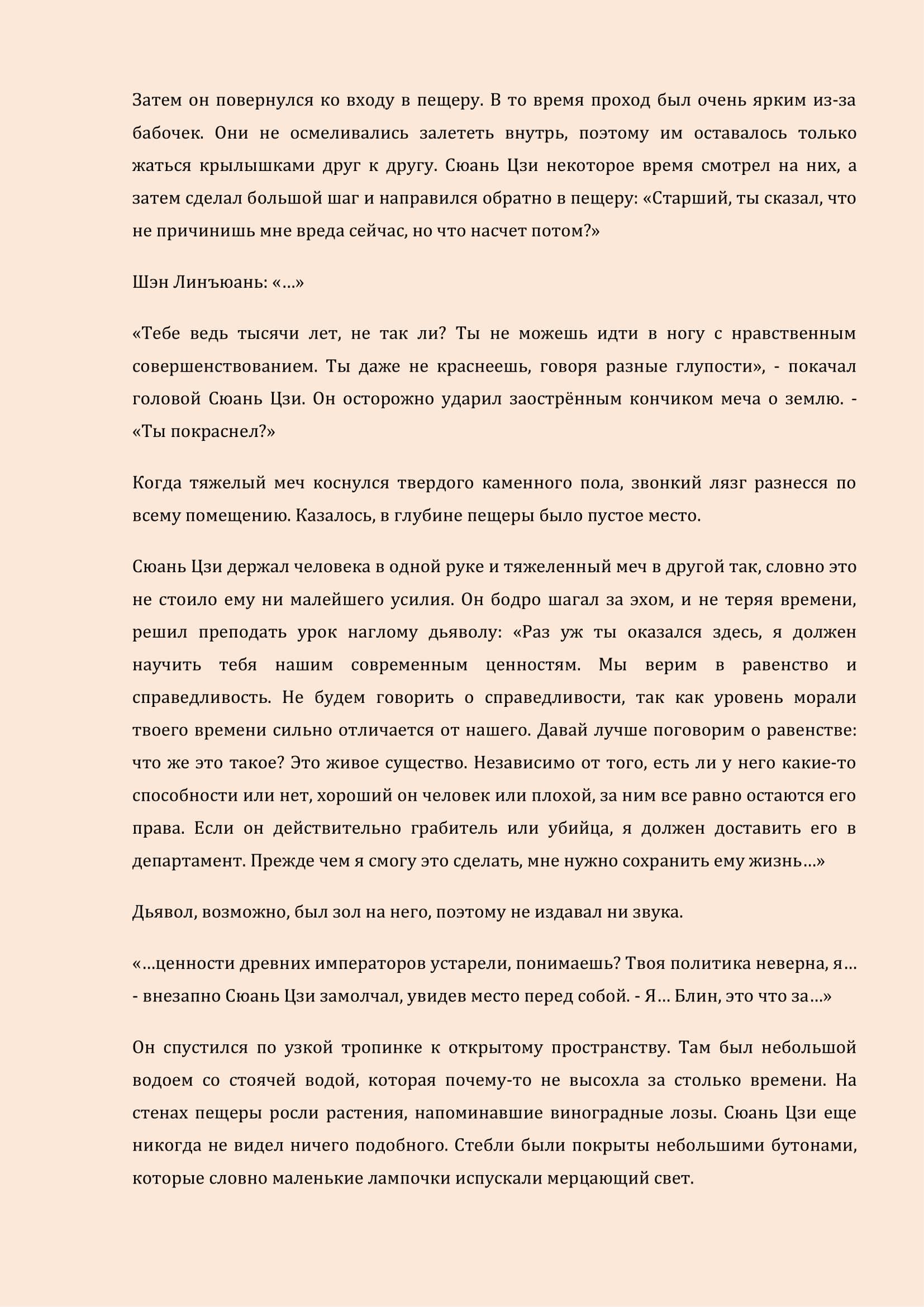 Затем он повернулся ко входу в пещеру. В то время проход был очень ярким из-за бабочек. Они не осмеливались залететь внутрь, поэтому им оставалось только жаться крылышками друг к другу. Сюань Цзи некоторое время смотрел на них, а затем сделал большой шаг и направился обратно в пещеру: «Старший, ты сказал, что не причинишь мне вреда сейчас, но что насчет потом?»

Шэн Линъюань: «…»

«Тебе ведь тысячи лет, не так ли? Ты не можешь идти в ногу с нравственным совершенствованием. Ты даже не краснеешь, говоря разные глупости», - покачал головой Сюань Цзи. Он осторожно ударил заострённым кончиком меча о землю. - «Ты покраснел?»

Когда тяжелый меч коснулся твердого каменного пола, звонкий лязг разнесся по всему помещению. Казалось, в глубине пещеры было пустое место.

Сюань Цзи держал человека в одной руке и тяжеленный меч в другой так, словно это не стоило ему ни малейшего усилия. Он бодро шагал за эхом, и не теряя времени, решил преподать урок наглому дьяволу: «Раз уж ты оказался здесь, я должен научить тебя нашим современным ценностям. Мы верим в равенство и справедливость. Не будем говорить о справедливости, так как уровень морали твоего времени сильно отличается от нашего. Давай лучше поговорим о равенстве: что же это такое? Это живое существо. Независимо от того, есть ли у него какие-то способности или нет, хороший он человек или плохой, за ним все равно остаются его права. Если он действительно грабитель или убийца, я должен доставить его в департамент. Прежде чем я смогу это сделать, мне нужно сохранить ему жизнь…»

Дьявол, возможно, был зол на него, поэтому не издавал ни звука.

«…ценности древних императоров устарели, понимаешь? Твоя политика неверна, я… - внезапно Сюань Цзи замолчал, увидев место перед собой. - Я… Блин, это что за…»

Он спустился по узкой тропинке к открытому пространству. Там был небольшой водоем со стоячей водой, которая почему-то не высохла за столько времени. На стенах пещеры росли растения, напоминавшие виноградные лозы. Сюань Цзи еще никогда не видел ничего подобного. Стебли были покрыты небольшими бутонами, которые словно маленькие лампочки испускали мерцающий свет.